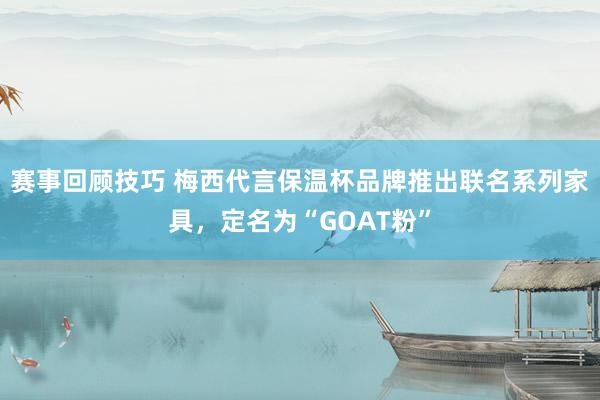 赛事回顾技巧 梅西代言保温杯品牌推出联名系列家具，定名为“GOAT粉”